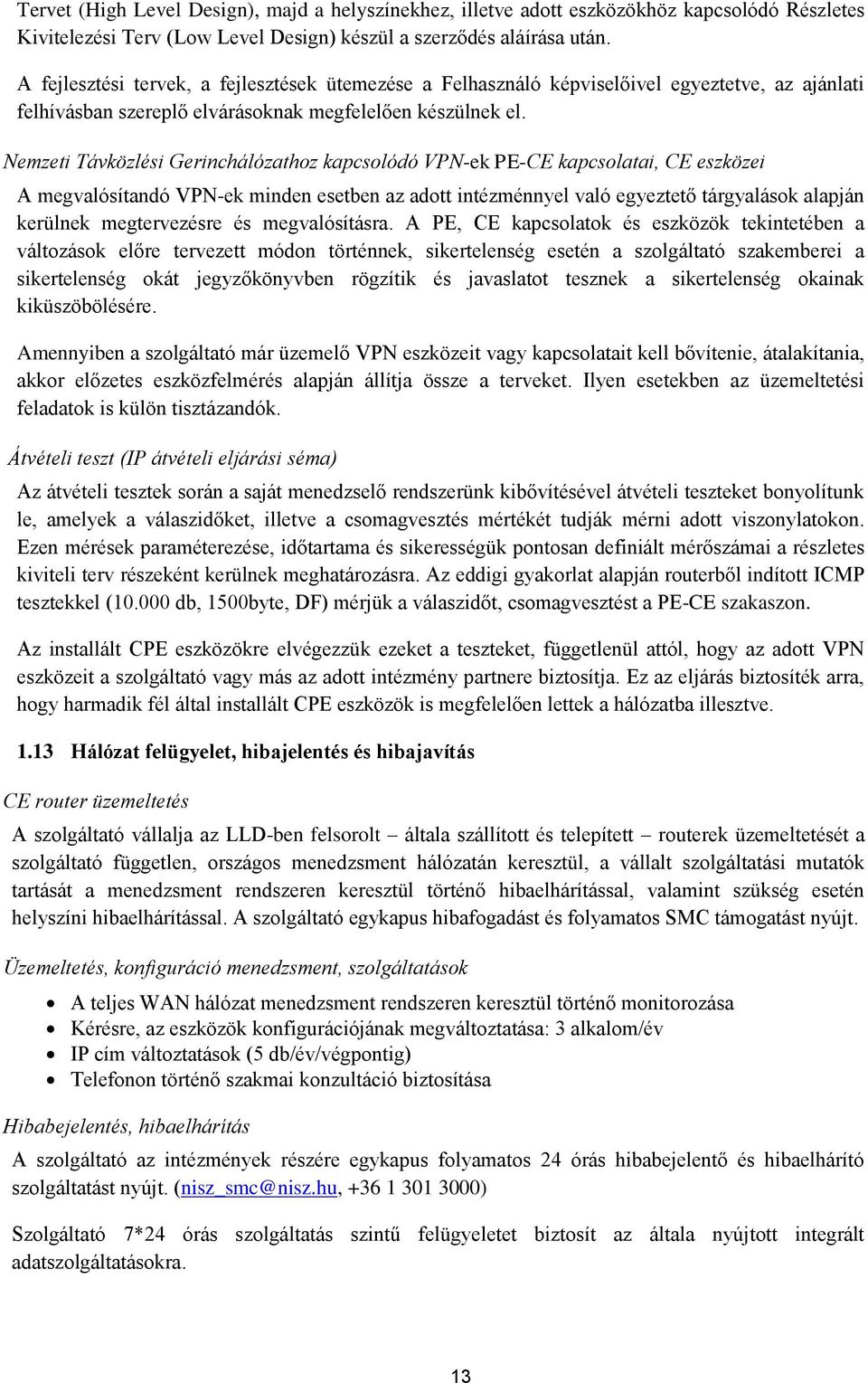 Tervet (High Level Design), majd a helyszínekhez, illetve adott eszközökhöz kapcsolódó Részletes Kivitelezési Terv (Low Level Design) készül a szerződés aláírása után.

A fejlesztési tervek, a fejlesztések ütemezése a Felhasználó képviselőivel egyeztetve, az ajánlati felhívásban szereplő elvárásoknak megfelelően készülnek el.

Nemzeti Távközlési Gerinchálózathoz kapcsolódó VPN-ek PE-CE kapcsolatai, CE eszközei

A megvalósítandó VPN-ek minden esetben az adott intézménnyel való egyeztető tárgyalások alapján kerülnek megtervezésre és megvalósításra. A PE, CE kapcsolatok és eszközök tekintetében a változások előre tervezett módon történnek, sikertelenség esetén a szolgáltató szakemberei a sikertelenség okát jegyzőkönyvben rögzítik és javaslatot tesznek a sikertelenség okainak kiküszöbölésére.

Amennyiben a szolgáltató már üzemelő VPN eszközeit vagy kapcsolatait kell bővítenie, átalakítania, akkor előzetes eszközfelmérés alapján állítja össze a terveket. Ilyen esetekben az üzemeltetési feladatok is külön tisztázandók.

Átvételi teszt (IP átvételi eljárási séma)

Az átvételi tesztek során a saját menedzselő rendszerünk kibővítésével átvételi teszteket bonyolítunk le, amelyek a válaszidőket, illetve a csomagvesztés mértékét tudják mérni adott viszonylatokon. Ezen mérések paraméterezése, időtartama és sikerességük pontosan definiált mérőszámai a részletes kiviteli terv részeként kerülnek meghatározásra. Az eddigi gyakorlat alapján routerből indított ICMP tesztekkel (10.000 db, 1500byte, DF) mérjük a válaszidőt, csomagvesztést a PE-CE szakaszon.

Az installált CPE eszközökre elvégezzük ezeket a teszteket, függetlenül attól, hogy az adott VPN eszközeit a szolgáltató vagy más az adott intézmény partnere biztosítja. Ez az eljárás biztosíték arra, hogy harmadik fél által installált CPE eszközök is megfelelően lettek a hálózatba illesztve.

1.13 Hálózat felügyelet, hibajelentés és hibajavítás

CE router üzemeltetés

A szolgáltató vállalja az LLD-ben felsorolt – általa szállított és telepített – routerek üzemeltetését a szolgáltató független, országos menedzsment hálózatán keresztül, a vállalt szolgáltatási mutatók tartását a menedzsment rendszeren keresztül történő hibaelhárítással, valamint szükség esetén helyszíni hibaelhárítással. A szolgáltató egykapus hibafogadást és folyamatos SMC támogatást nyújt.

Üzemeltetés, konfiguráció menedzsment, szolgáltatások

• A teljes WAN hálózat menedzsment rendszeren keresztül történő monitorozása
• Kérésre, az eszközök konfigurációjának megváltoztatása: 3 alkalom/év
• IP cím változtatások (5 db/év/végpontig)
• Telefonon történő szakmai konzultáció biztosítása

Hibabejelentés, hibaelhárítás

A szolgáltató az intézmények részére egykapus folyamatos 24 órás hibabejelentő és hibaelhárító szolgáltatást nyújt. (nisz_smc@nisz.hu, +36 1 301 3000)

Szolgáltató 7*24 órás szolgáltatás szintű felügyeletet biztosít az általa nyújtott integrált adatszolgáltatásokra.

13